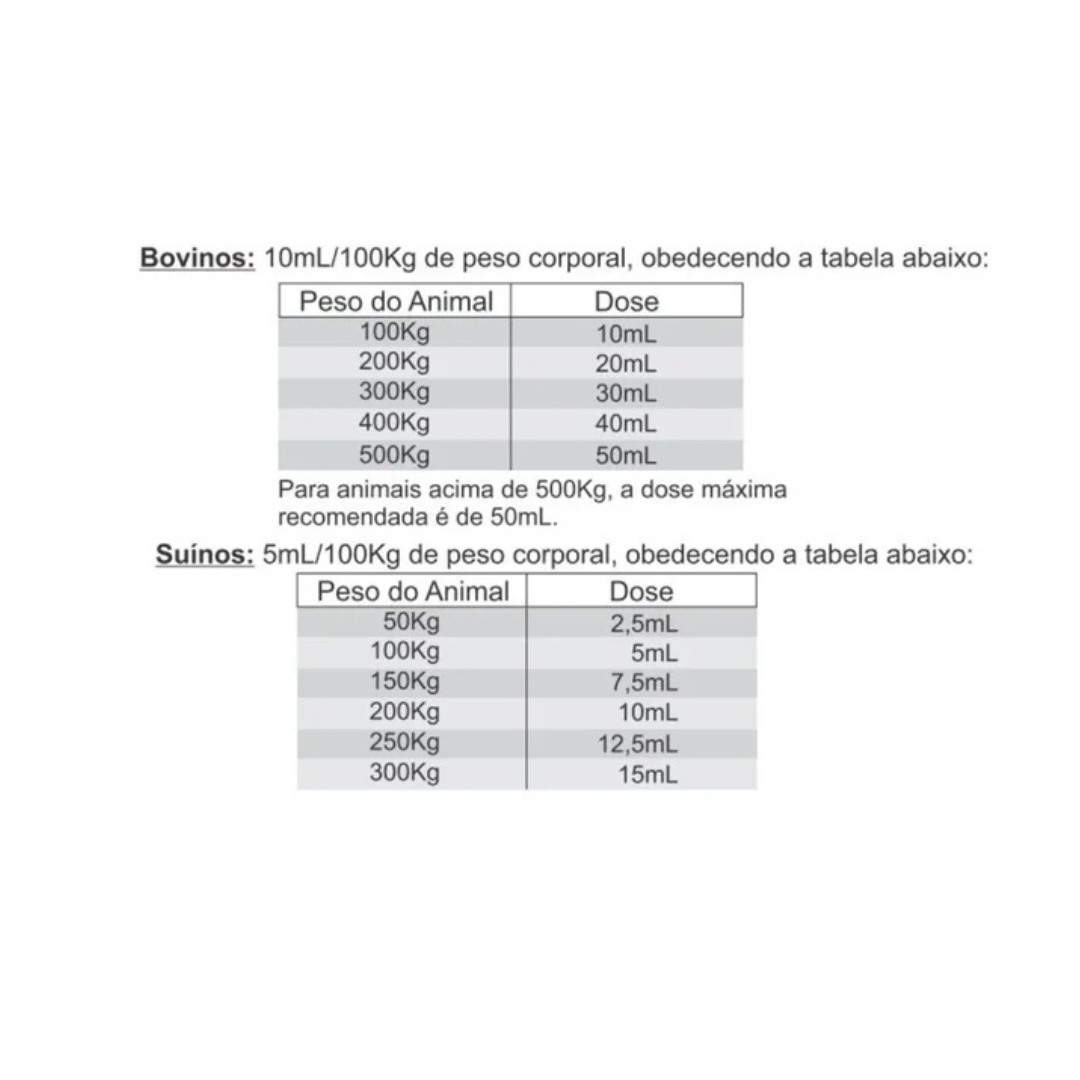 Bovinos: 10mL/100Kg de peso corporal, obedecendo a tabela abaixo:

| Peso do Animal | Dose |
|---|---|
| 100Kg | 10mL |
| 200Kg | 20mL |
| 300Kg | 30mL |
| 400Kg | 40mL |
| 500Kg | 50mL |

Para animais acima de 500Kg, a dose máxima recomendada é de 50mL.

Suínos: 5mL/100Kg de peso corporal, obedecendo a tabela abaixo:

| Peso do Animal | Dose |
|---|---|
| 50Kg | 2,5mL |
| 100Kg | 5mL |
| 150Kg | 7,5mL |
| 200Kg | 10mL |
| 250Kg | 12,5mL |
| 300Kg | 15mL |